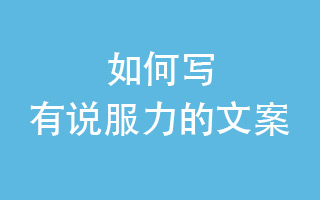 如何写
有说服力的文案